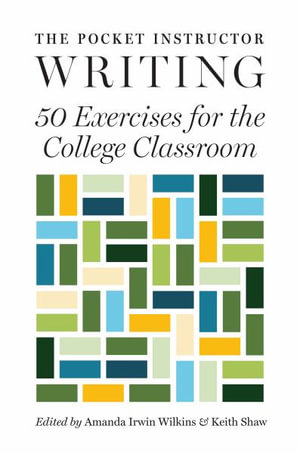 THE POCKET INSTRUCTOR
WRITING

50 Exercises for the College Classroom

Edited by Amanda Irwin Wilkins & Keith Shaw